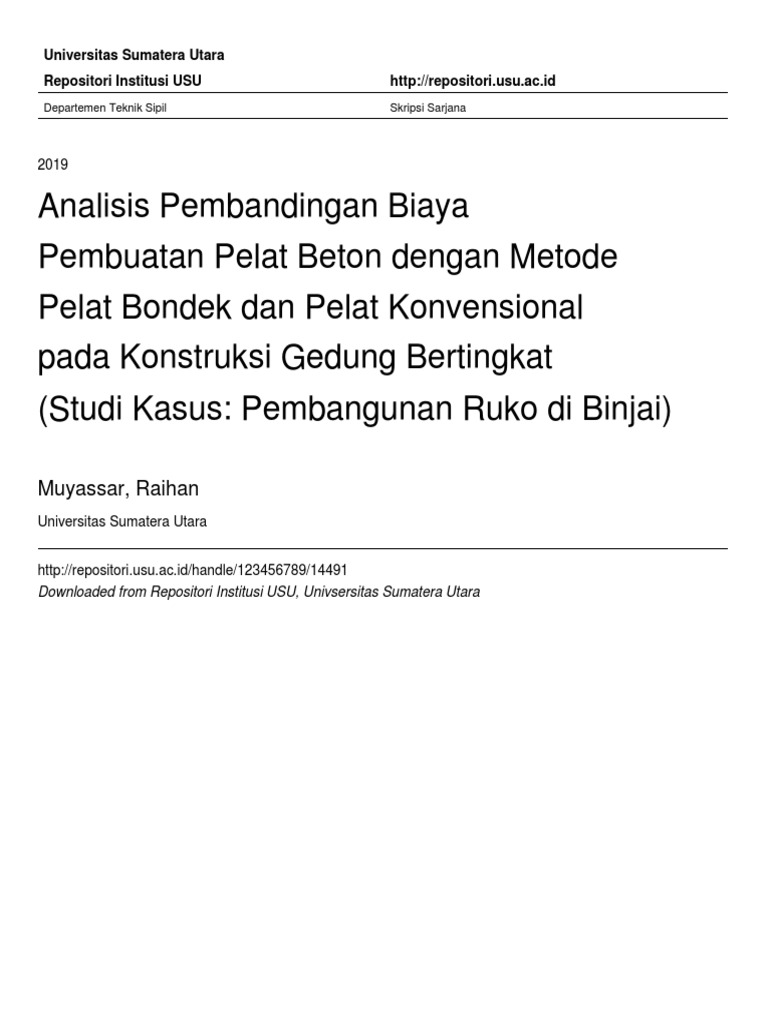 Universitas Sumatera Utara

Repositori Institusi USU http://repositori.usu.ac.id

Departemen Teknik Sipil Skripsi Sarjana

2019

Analisis Pembandingan Biaya Pembuatan Pelat Beton dengan Metode Pelat Bondek dan Pelat Konvensional pada Konstruksi Gedung Bertingkat (Studi Kasus: Pembangunan Ruko di Binjai)

Muyassar, Raihan

Universitas Sumatera Utara

http://repositori.usu.ac.id/handle/123456789/14491

Downloaded from Repositori Institusi USU, Univsersitas Sumatera Utara